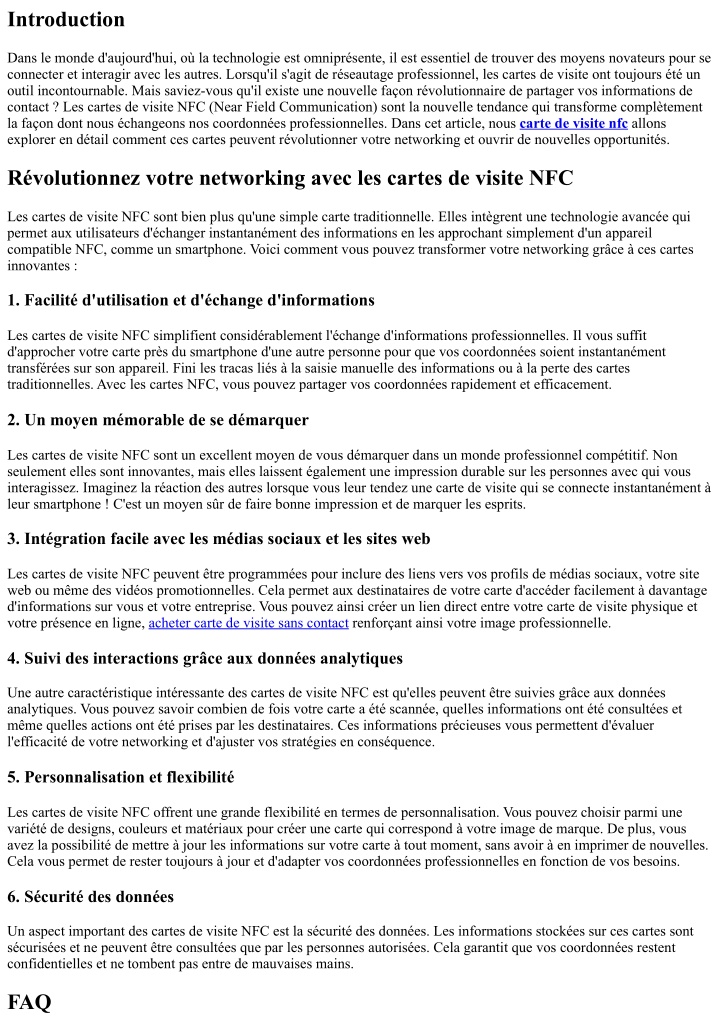 Introduction

Dans le monde d'aujourd'hui, où la technologie est omniprésente, il est essentiel de trouver des moyens novateurs pour se connecter et interagir avec les autres. Lorsqu'il s'agit de réseautage professionnel, les cartes de visite ont toujours été un outil incontournable. Mais saviez-vous qu'il existe une nouvelle façon révolutionnaire de partager vos informations de contact ? Les cartes de visite NFC (Near Field Communication) sont la nouvelle tendance qui transforme complètement la façon dont nous échangeons nos coordonnées professionnelles. Dans cet article, nous carte de visite nfc allons explorer en détail comment ces cartes peuvent révolutionner votre networking et ouvrir de nouvelles opportunités.

Révolutionnez votre networking avec les cartes de visite NFC

Les cartes de visite NFC sont bien plus qu'une simple carte traditionnelle. Elles intègrent une technologie avancée qui permet aux utilisateurs d'échanger instantanément des informations en les approchant simplement d'un appareil compatible NFC, comme un smartphone. Voici comment vous pouvez transformer votre networking grâce à ces cartes innovantes :

1. Facilité d'utilisation et d'échange d'informations

Les cartes de visite NFC simplifient considérablement l'échange d'informations professionnelles. Il vous suffit d'approcher votre carte près du smartphone d'une autre personne pour que vos coordonnées soient instantanément transférées sur son appareil. Fini les tracas liés à la saisie manuelle des informations ou à la perte des cartes traditionnelles. Avec les cartes NFC, vous pouvez partager vos coordonnées rapidement et efficacement.

2. Un moyen mémorable de se démarquer

Les cartes de visite NFC sont un excellent moyen de vous démarquer dans un monde professionnel compétitif. Non seulement elles sont innovantes, mais elles laissent également une impression durable sur les personnes avec qui vous interagissez. Imaginez la réaction des autres lorsque vous leur tendez une carte de visite qui se connecte instantanément à leur smartphone ! C'est un moyen sûr de faire bonne impression et de marquer les esprits.

3. Intégration facile avec les médias sociaux et les sites web

Les cartes de visite NFC peuvent être programmées pour inclure des liens vers vos profils de médias sociaux, votre site web ou même des vidéos promotionnelles. Cela permet aux destinataires de votre carte d'accéder facilement à davantage d'informations sur vous et votre entreprise. Vous pouvez ainsi créer un lien direct entre votre carte de visite physique et votre présence en ligne, acheter carte de visite sans contact renforçant ainsi votre image professionnelle.

4. Suivi des interactions grâce aux données analytiques

Une autre caractéristique intéressante des cartes de visite NFC est qu'elles peuvent être suivies grâce aux données analytiques. Vous pouvez savoir combien de fois votre carte a été scannée, quelles informations ont été consultées et même quelles actions ont été prises par les destinataires. Ces informations précieuses vous permettent d'évaluer l'efficacité de votre networking et d'ajuster vos stratégies en conséquence.

5. Personnalisation et flexibilité

Les cartes de visite NFC offrent une grande flexibilité en termes de personnalisation. Vous pouvez choisir parmi une variété de designs, couleurs et matériaux pour créer une carte qui correspond à votre image de marque. De plus, vous avez la possibilité de mettre à jour les informations sur votre carte à tout moment, sans avoir à en imprimer de nouvelles. Cela vous permet de rester toujours à jour et d'adapter vos coordonnées professionnelles en fonction de vos besoins.

6. Sécurité des données

Un aspect important des cartes de visite NFC est la sécurité des données. Les informations stockées sur ces cartes sont sécurisées et ne peuvent être consultées que par les personnes autorisées. Cela garantit que vos coordonnées restent confidentielles et ne tombent pas entre de mauvaises mains.

FAQ